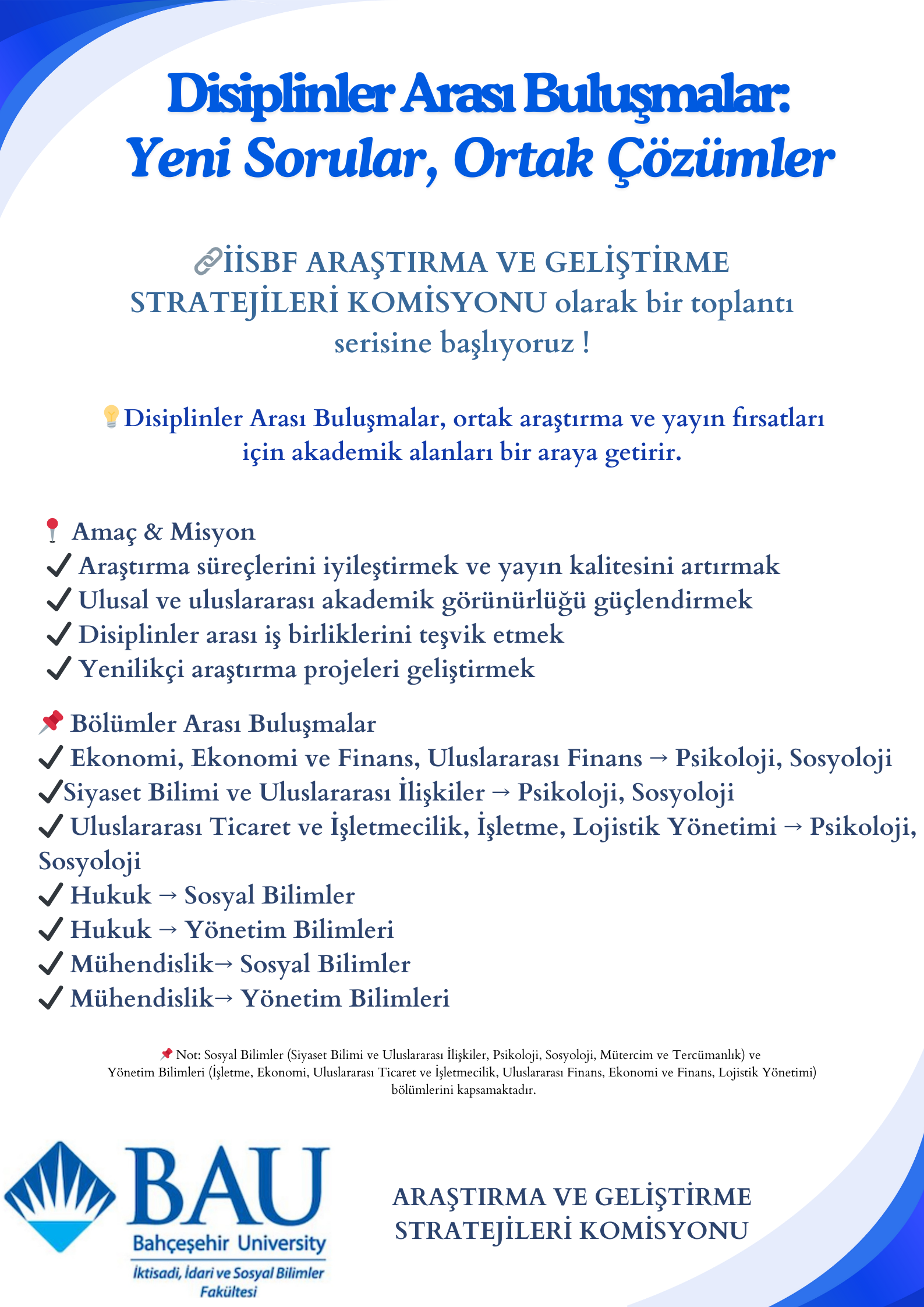 Disiplinler Arası Buluşmalar:
Yeni Sorular, Ortak Çözümler

🔗İİSBF ARAŞTIRMA VE GELİŞTİRME STRATEJİLERİ KOMİSYONU olarak bir toplantı serisine başlıyoruz !

💡Disiplinler Arası Buluşmalar, ortak araştırma ve yayın fırsatları için akademik alanları bir araya getirir.

📍 Amaç & Misyon
✓ Araştırma süreçlerini iyileştirmek ve yayın kalitesini artırmak
✓ Ulusal ve uluslararası akademik görünürlüğü güçlendirmek
✓ Disiplinler arası iş birliklerini teşvik etmek
✓ Yenilikçi araştırma projeleri geliştirmek

📌 Bölümler Arası Buluşmalar
✓ Ekonomi, Ekonomi ve Finans, Uluslararası Finans → Psikoloji, Sosyoloji
✓Siyaset Bilimi ve Uluslararası İlişkiler → Psikoloji, Sosyoloji
✓ Uluslararası Ticaret ve İşletmecilik, İşletme, Lojistik Yönetimi → Psikoloji, Sosyoloji
✓ Hukuk → Sosyal Bilimler
✓ Hukuk → Yönetim Bilimleri
✓ Mühendislik→ Sosyal Bilimler
✓ Mühendislik→ Yönetim Bilimleri

📌 Not: Sosyal Bilimler (Siyaset Bilimi ve Uluslararası İlişkiler, Psikoloji, Sosyoloji, Mütercim ve Tercümanlık) ve Yönetim Bilimleri (İşletme, Ekonomi, Uluslararası Ticaret ve İşletmecilik, Uluslararası Finans, Ekonomi ve Finans, Lojistik Yönetimi) bölümlerini kapsamaktadır.

BAU
Bahçeşehir University
İktisadi, İdari ve Sosyal Bilimler Fakültesi

ARAŞTIRMA VE GELİŞTİRME STRATEJİLERİ KOMİSYONU